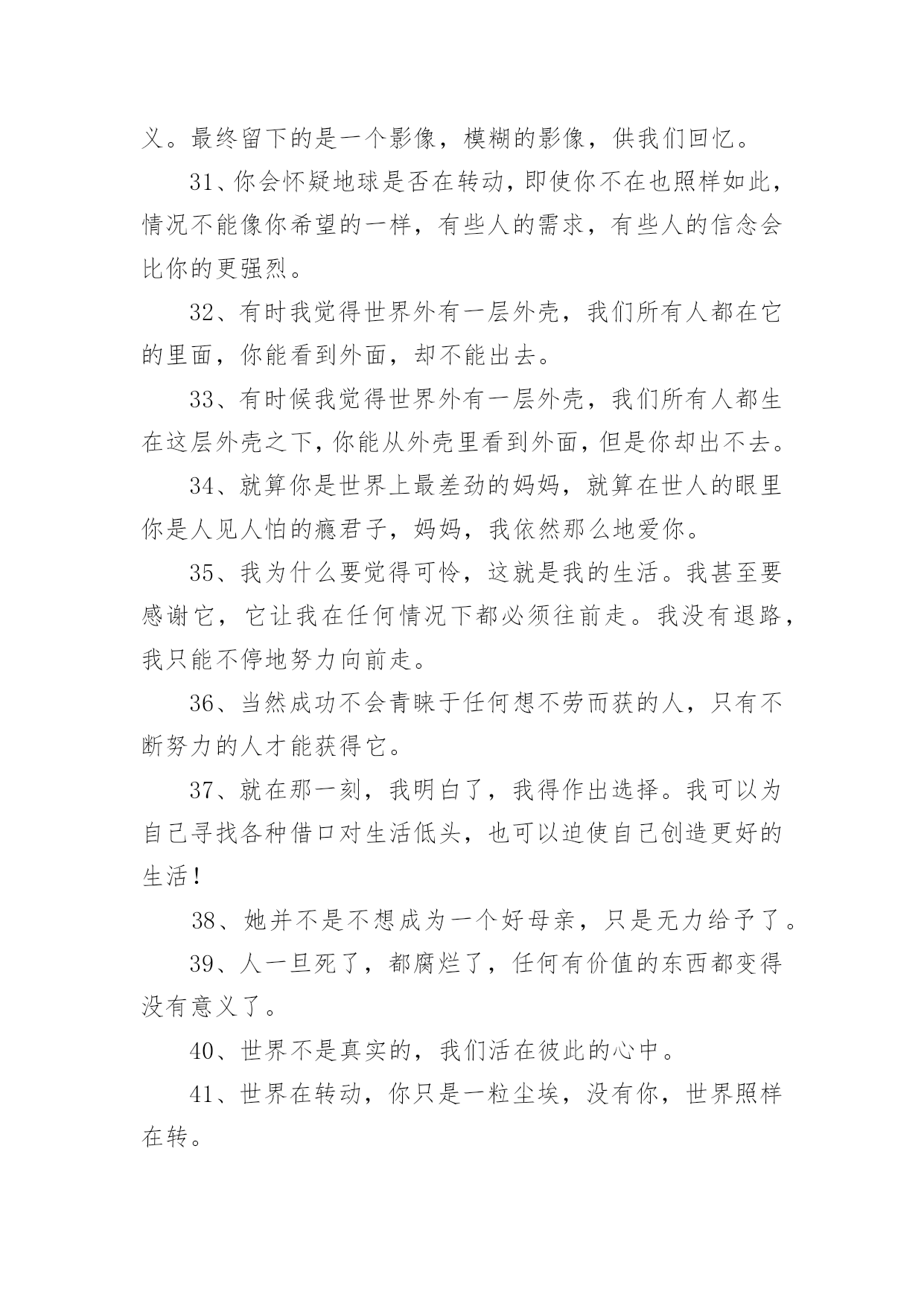 义。最终留下的是一个影像，模糊的影像，供我们回忆。

31、你会怀疑地球是否在转动，即使你不在也照样如此，情况不能像你希望的一样，有些人的需求，有些人的信念会比你的更强烈。

32、有时我觉得世界外有一层外壳，我们所有人都在它的里面，你能看到外面，却不能出去。

33、有时候我觉得世界外有一层外壳，我们所有人都生在这层外壳之下，你能从外壳里看到外面，但是你却出不去。

34、就算你是世界上最差劲的妈妈，就算在世人的眼里你是人见人怕的瘾君子，妈妈，我依然那么地爱你。

35、我为什么要觉得可怜，这就是我的生活。我甚至要感谢它，它让我在任何情况下都必须往前走。我没有退路，我只能不停地努力向前走。

36、当然成功不会青睐于任何想不劳而获的人，只有不断努力的人才能获得它。

37、就在那一刻，我明白了，我得作出选择。我可以为自己寻找各种借口对生活低头，也可以迫使自己创造更好的生活！

38、她并不是不想成为一个好母亲，只是无力给予了。

39、人一旦死了，都腐烂了，任何有价值的东西都变得没有意义了。

40、世界不是真实的，我们活在彼此的心中。

41、世界在转动，你只是一粒尘埃，没有你，世界照样在转。